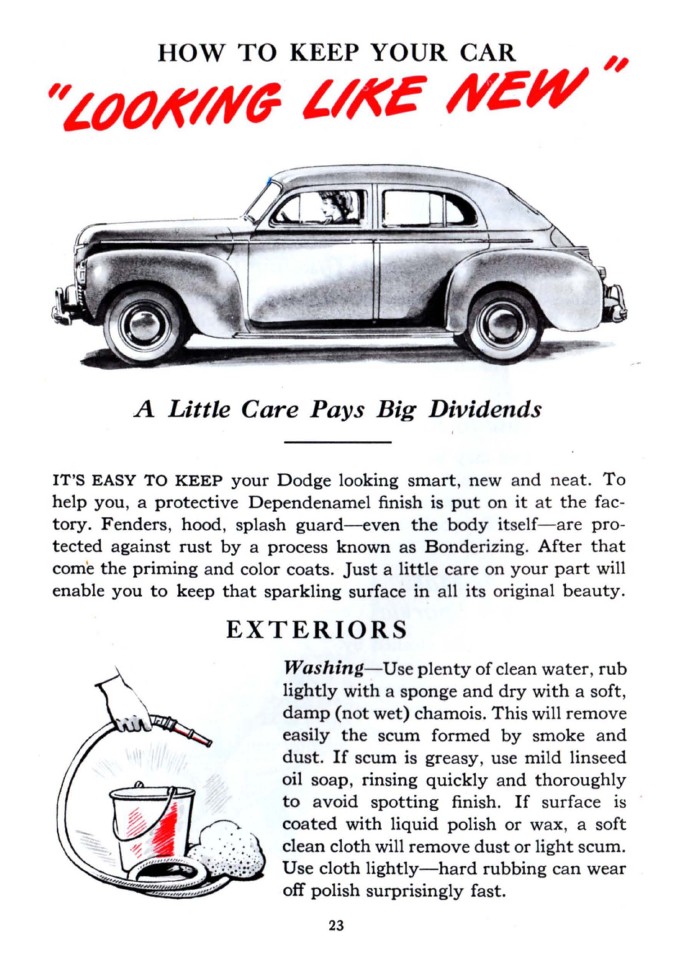 HOW TO KEEP YOUR CAR
"LOOKING LIKE NEW"

A Little Care Pays Big Dividends

IT'S EASY TO KEEP your Dodge looking smart, new and neat. To help you, a protective Dependenamel finish is put on it at the factory. Fenders, hood, splash guard—even the body itself—are protected against rust by a process known as Bonderizing. After that come the priming and color coats. Just a little care on your part will enable you to keep that sparkling surface in all its original beauty.

EXTERIORS

Washing—Use plenty of clean water, rub lightly with a sponge and dry with a soft, damp (not wet) chamois. This will remove easily the scum formed by smoke and dust. If scum is greasy, use mild linseed oil soap, rinsing quickly and thoroughly to avoid spotting finish. If surface is coated with liquid polish or wax, a soft clean cloth will remove dust or light scum. Use cloth lightly—hard rubbing can wear off polish surprisingly fast.

23